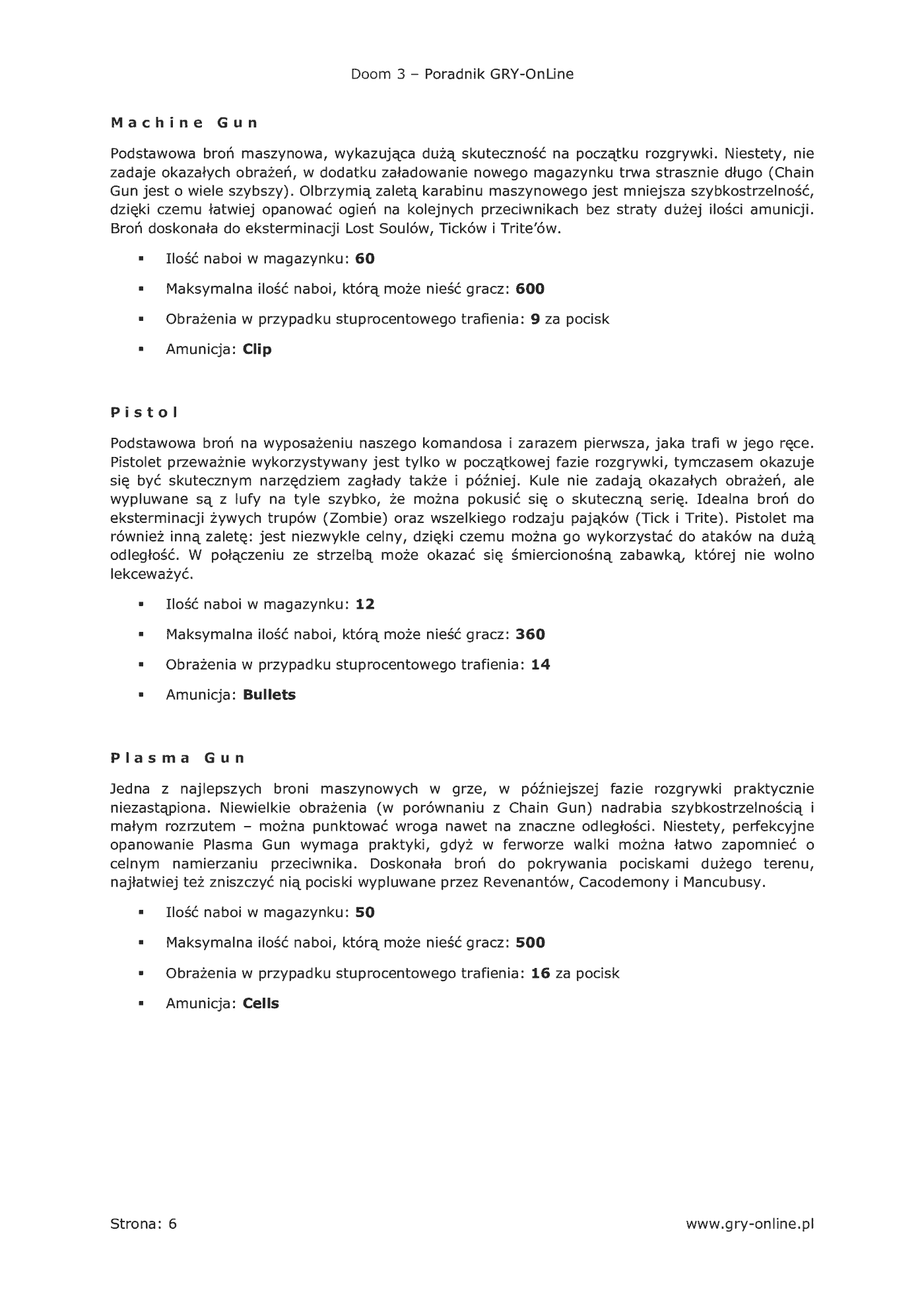 Doom 3 – Poradnik GRY-OnLine

Machine Gun

Podstawowa broń maszynowa, wykazująca dużą skuteczność na początku rozgrywki. Niestety, nie zadaje okazałych obrażeń, w dodatku załadowanie nowego magazynku trwa strasznie długo (Chain Gun jest o wiele szybszy). Olbrzymią zaletą karabinu maszynowego jest mniejsza szybkostrzelność, dzięki czemu łatwiej opanować ogień na kolejnych przeciwnikach bez straty dużej ilości amunicji. Broń doskonała do eksterminacji Lost Soulów, Ticków i Trite'ów.

• Ilość naboi w magazynku: 60
• Maksymalna ilość naboi, którą może nieść gracz: 600
• Obrażenia w przypadku stuprocentowego trafienia: 9 za pocisk
• Amunicja: Clip

Pistol

Podstawowa broń na wyposażeniu naszego komandosa i zarazem pierwsza, jaka trafi w jego ręce. Pistolet przeważnie wykorzystywany jest tylko w początkowej fazie rozgrywki, tymczasem okazuje się być skutecznym narzędziem zagłady także i później. Kule nie zadają okazałych obrażeń, ale wypluwane są z lufy na tyle szybko, że można pokusić się o skuteczną serię. Idealna broń do eksterminacji żywych trupów (Zombie) oraz wszelkiego rodzaju pająków (Tick i Trite). Pistolet ma również inną zaletę: jest niezwykle celny, dzięki czemu można go wykorzystać do ataków na dużą odległość. W połączeniu ze strzelbą może okazać się śmiercionośną zabawką, której nie wolno lekceważyć.

• Ilość naboi w magazynku: 12
• Maksymalna ilość naboi, którą może nieść gracz: 360
• Obrażenia w przypadku stuprocentowego trafienia: 14
• Amunicja: Bullets

Plasma Gun

Jedna z najlepszych broni maszynowych w grze, w późniejszej fazie rozgrywki praktycznie niezastąpiona. Niewielkie obrażenia (w porównaniu z Chain Gun) nadrabia szybkostrzelnością i małym rozrzutem – można punktować wroga nawet na znaczne odległości. Niestety, perfekcyjne opanowanie Plasma Gun wymaga praktyki, gdyż w ferworze walki można łatwo zapomnieć o celnym namierzaniu przeciwnika. Doskonała broń do pokrywania pociskami dużego terenu, najłatwiej też zniszczyć nią pociski wypluwane przez Revenantów, Cacodemony i Mancubusy.

• Ilość naboi w magazynku: 50
• Maksymalna ilość naboi, którą może nieść gracz: 500
• Obrażenia w przypadku stuprocentowego trafienia: 16 za pocisk
• Amunicja: Cells

Strona: 6

www.gry-online.pl